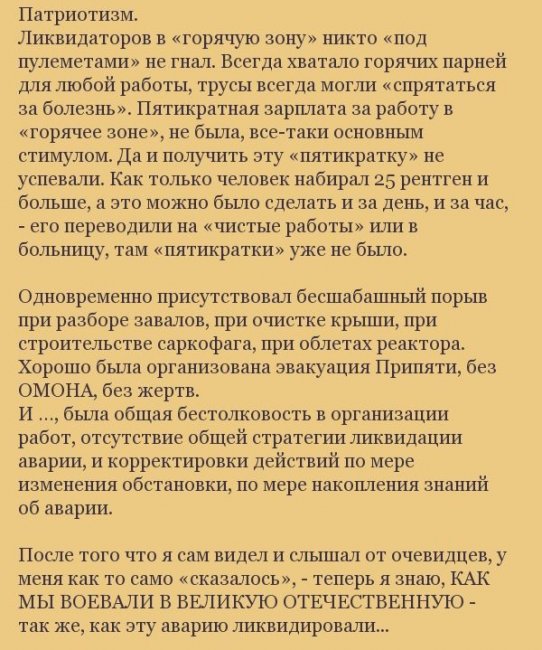 Патриотизм.
Ликвидаторов в «горячую зону» никто «под пулеметами» не гнал. Всегда хватало горячих парней для любой работы, трусы всегда могли «спрятаться за болезнь». Пятикратная зарплата за работу в «горячее зоне», не была, все-таки основным стимулом. Да и получить эту «пятикратку» не успевали. Как только человек набирал 25 рентген и больше, а это можно было сделать и за день, и за час, - его переводили на «чистые работы» или в больницу, там «пятикратки» уже не было.

Одновременно присутствовал бесшабашный порыв при разборе завалов, при очистке крыши, при строительстве саркофага, при облетах реактора. Хорошо была организована эвакуация Припяти, без ОМОНА, без жертв.
И ..., была общая бестолковость в организации работ, отсутствие общей стратегии ликвидации аварии, и корректировки действий по мере изменения обстановки, по мере накопления знаний об аварии.

После того что я сам видел и слышал от очевидцев, у меня как то само «сказалось», - теперь я знаю, КАК МЫ ВОЕВАЛИ В ВЕЛИКУЮ ОТЕЧЕСТВЕННУЮ - так же, как эту аварию ликвидировали...